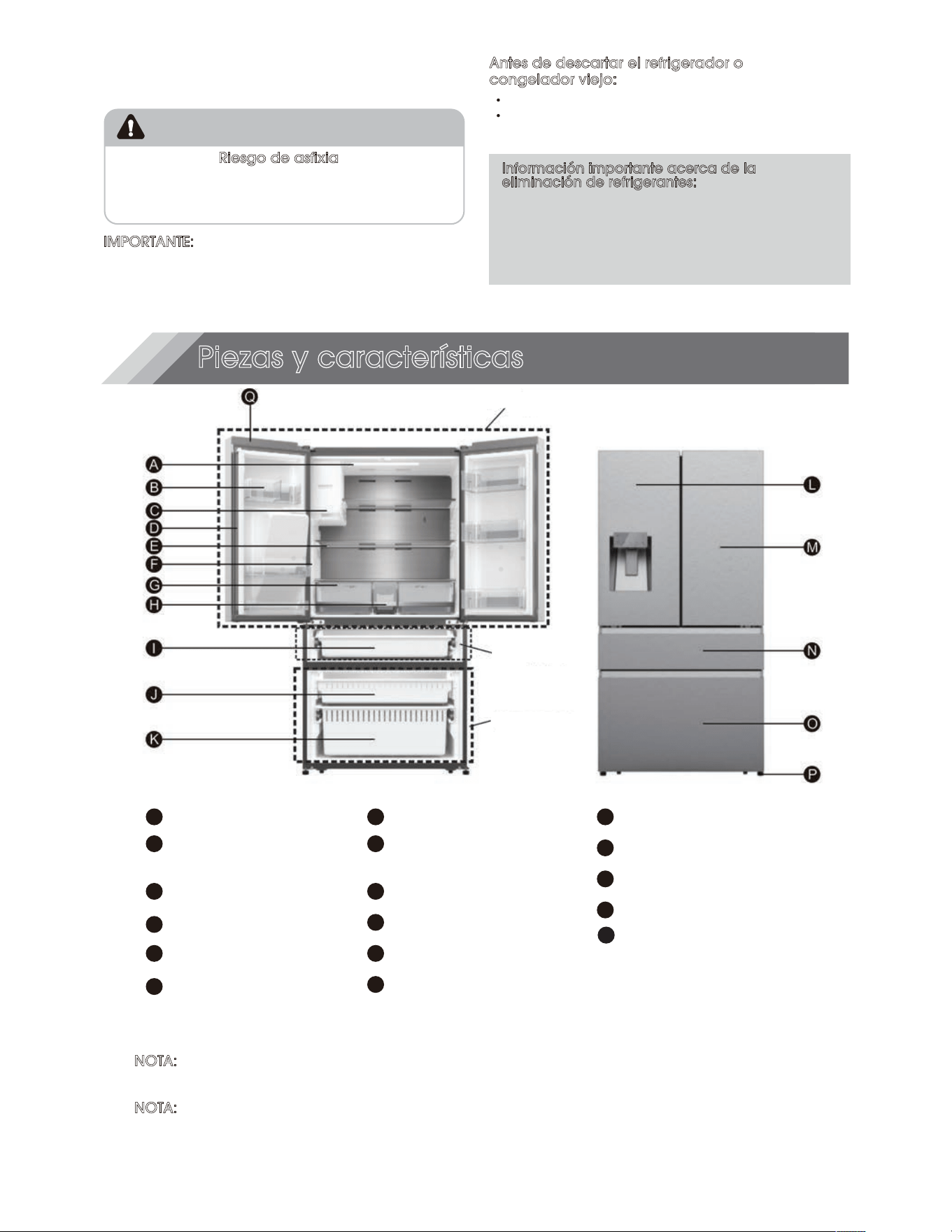 Antes de descartar el refrigerador o congelador viejo:

Riesgo de asfixia

IMPORTANTE:

Información importante acerca de la eliminación de refrigerantes:

Piezas y características

Q
A
B
C
D
E
F
G
H
I
J
K
L
M
N
O
P

NOTA:

NOTA: